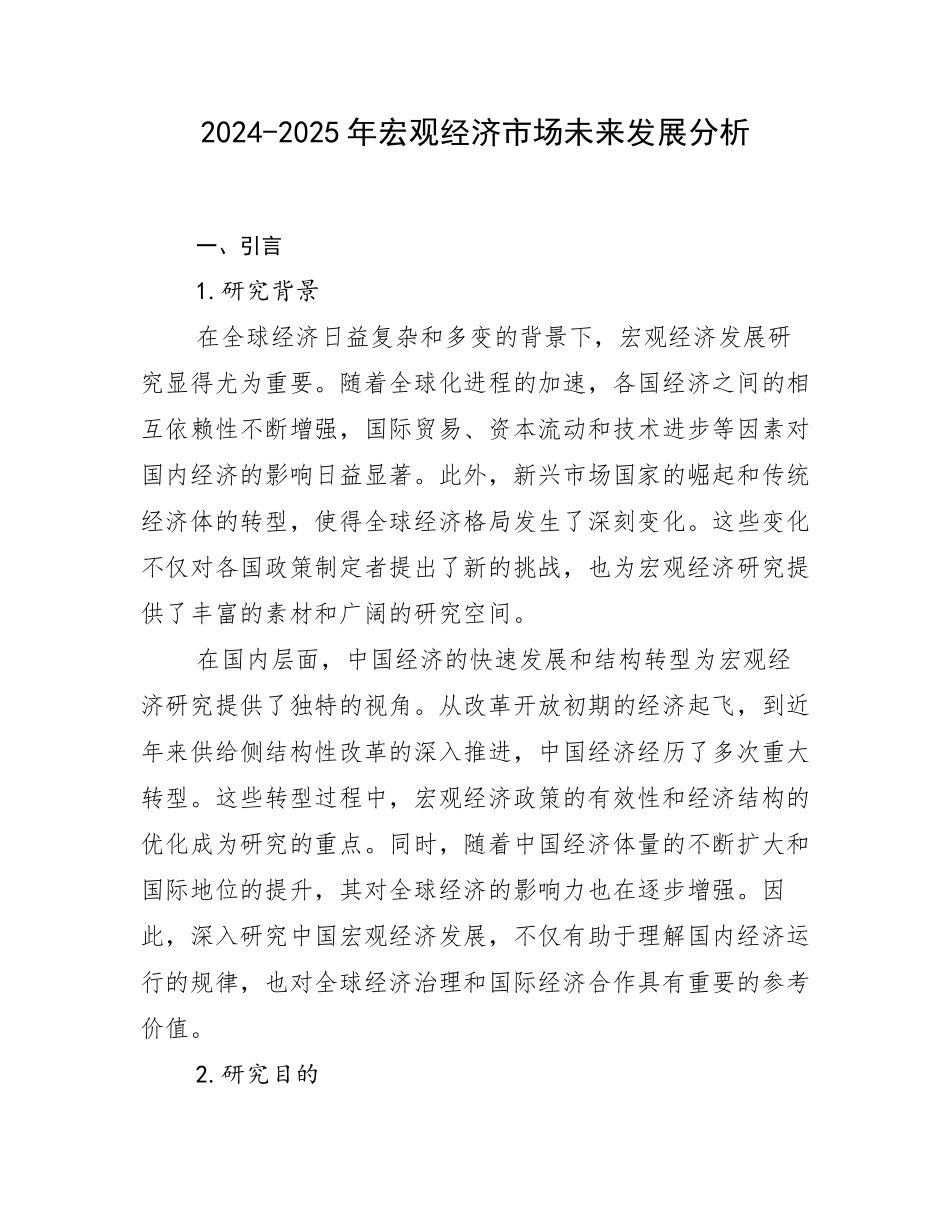 2024-2025年宏观经济市场未来发展分析

一、引言

1.研究背景

在全球经济日益复杂和多变的背景下，宏观经济发展研究显得尤为重要。随着全球化进程的加速，各国经济之间的相互依赖性不断增强，国际贸易、资本流动和技术进步等因素对国内经济的影响日益显著。此外，新兴市场国家的崛起和传统经济体的转型，使得全球经济格局发生了深刻变化。这些变化不仅对各国政策制定者提出了新的挑战，也为宏观经济研究提供了丰富的素材和广阔的研究空间。

在国内层面，中国经济的快速发展和结构转型为宏观经济研究提供了独特的视角。从改革开放初期的经济起飞，到近年来供给侧结构性改革的深入推进，中国经济经历了多次重大转型。这些转型过程中，宏观经济政策的有效性和经济结构的优化成为研究的重点。同时，随着中国经济体量的不断扩大和国际地位的提升，其对全球经济的影响力也在逐步增强。因此，深入研究中国宏观经济发展，不仅有助于理解国内经济运行的规律，也对全球经济治理和国际经济合作具有重要的参考价值。

2.研究目的